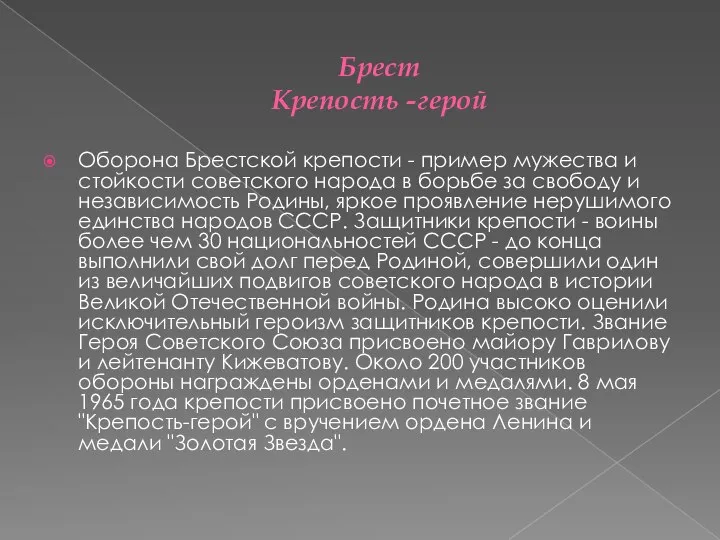 Брест
Крепость -герой

Оборона Брестской крепости - пример мужества и стойкости советского народа в борьбе за свободу и независимость Родины, яркое проявление нерушимого единства народов СССР. Защитники крепости - воины более чем 30 национальностей СССР - до конца выполнили свой долг перед Родиной, совершили один из величайших подвигов советского народа в истории Великой Отечественной войны. Родина высоко оценили исключительный героизм защитников крепости. Звание Героя Советского Союза присвоено майору Гаврилову и лейтенанту Кижеватову. Около 200 участников обороны награждены орденами и медалями. 8 мая 1965 года крепости присвоено почетное звание "Крепость-герой" с вручением ордена Ленина и медали "Золотая Звезда".